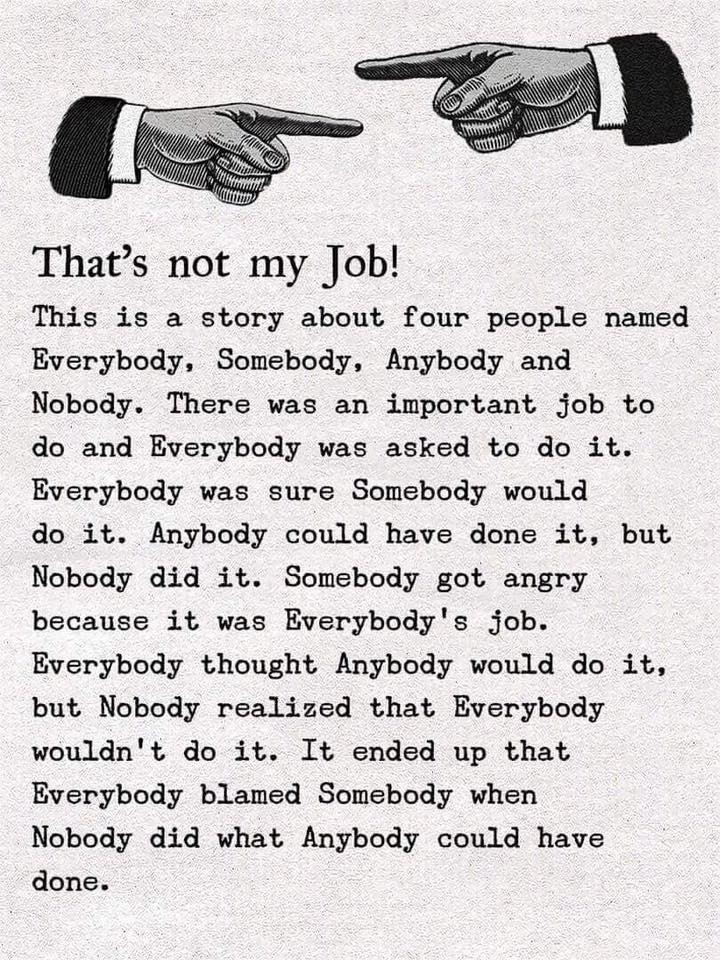 That's not my Job!

This is a story about four people named Everybody, Somebody, Anybody and Nobody. There was an important job to do and Everybody was asked to do it. Everybody was sure Somebody would do it. Anybody could have done it, but Nobody did it. Somebody got angry because it was Everybody's job. Everybody thought Anybody would do it, but Nobody realized that Everybody wouldn't do it. It ended up that Everybody blamed Somebody when Nobody did what Anybody could have done.